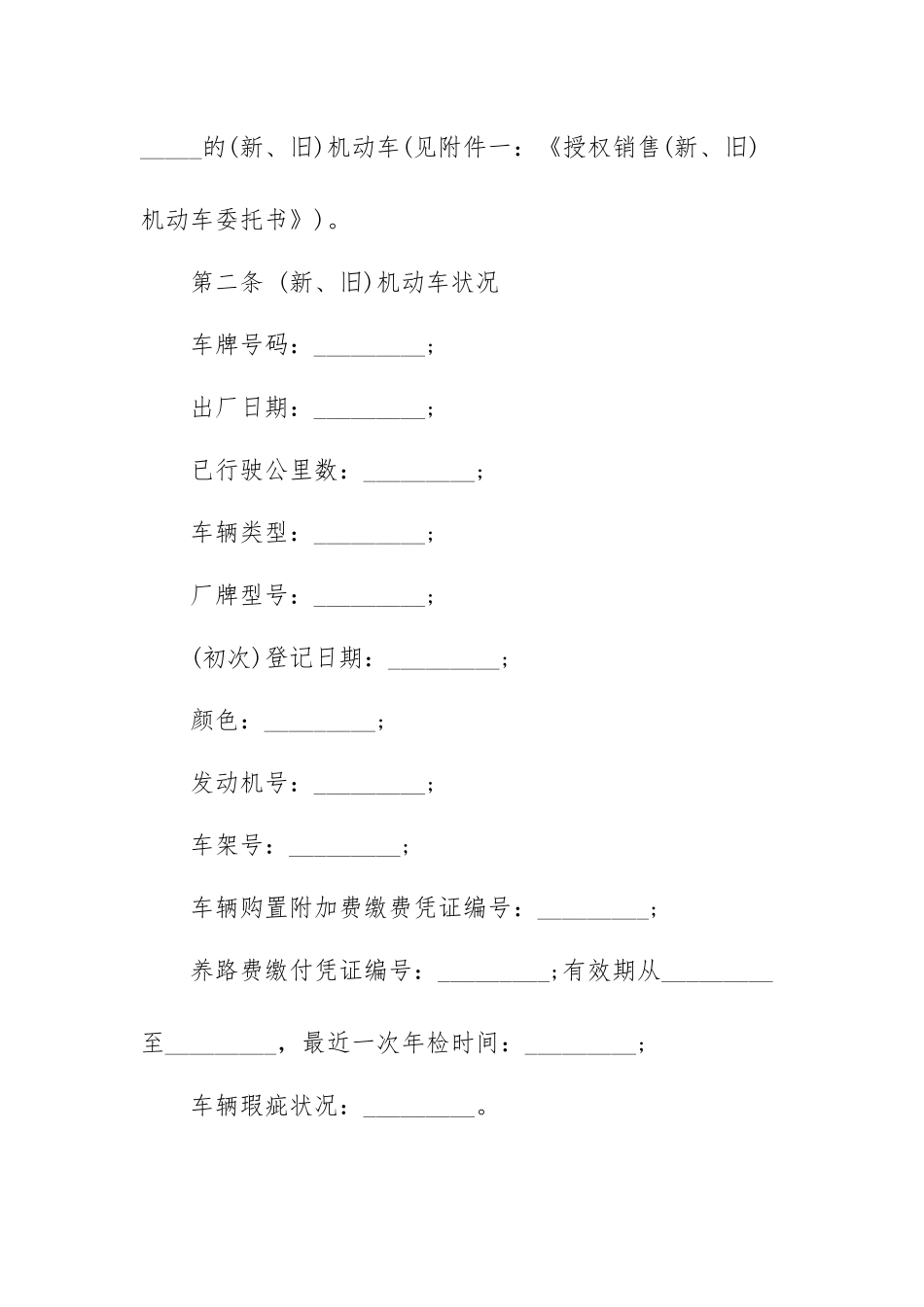 _____的(新、旧)机动车(见附件一：《授权销售(新、旧)机动车委托书》)。

第二条 (新、旧)机动车状况

车牌号码：_________;

出厂日期：_________;

已行驶公里数：_________;

车辆类型：_________;

厂牌型号：_________;

(初次)登记日期：_________;

颜色：_________;

发动机号：_________;

车架号：_________;

车辆购置附加费缴费凭证编号：_________;

养路费缴付凭证编号：_________;有效期从_________至_________，最近一次年检时间：_________;

车辆瑕疵状况：_________。